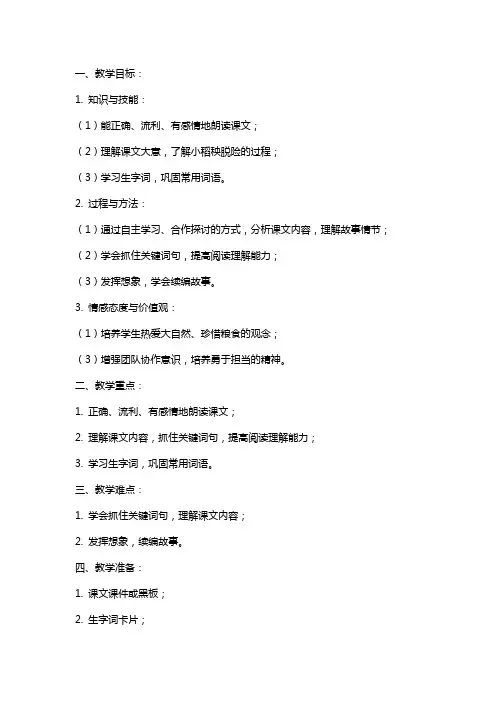 一、教学目标：

1. 知识与技能：

（1）能正确、流利、有感情地朗读课文；

（2）理解课文大意，了解小稻秧脱险的过程；

（3）学习生字词，巩固常用词语。

2. 过程与方法：

（1）通过自主学习、合作探讨的方式，分析课文内容，理解故事情节；

（2）学会抓住关键词句，提高阅读理解能力；

（3）发挥想象，学会续编故事。

3. 情感态度与价值观：

（1）培养学生热爱大自然、珍惜粮食的观念；

（3）增强团队协作意识，培养勇于担当的精神。

二、教学重点：

1. 正确、流利、有感情地朗读课文；

2. 理解课文内容，抓住关键词句，提高阅读理解能力；

3. 学习生字词，巩固常用词语。

三、教学难点：

1. 学会抓住关键词句，理解课文内容；

2. 发挥想象，续编故事。

四、教学准备：

1. 课文课件或黑板；

2. 生字词卡片；